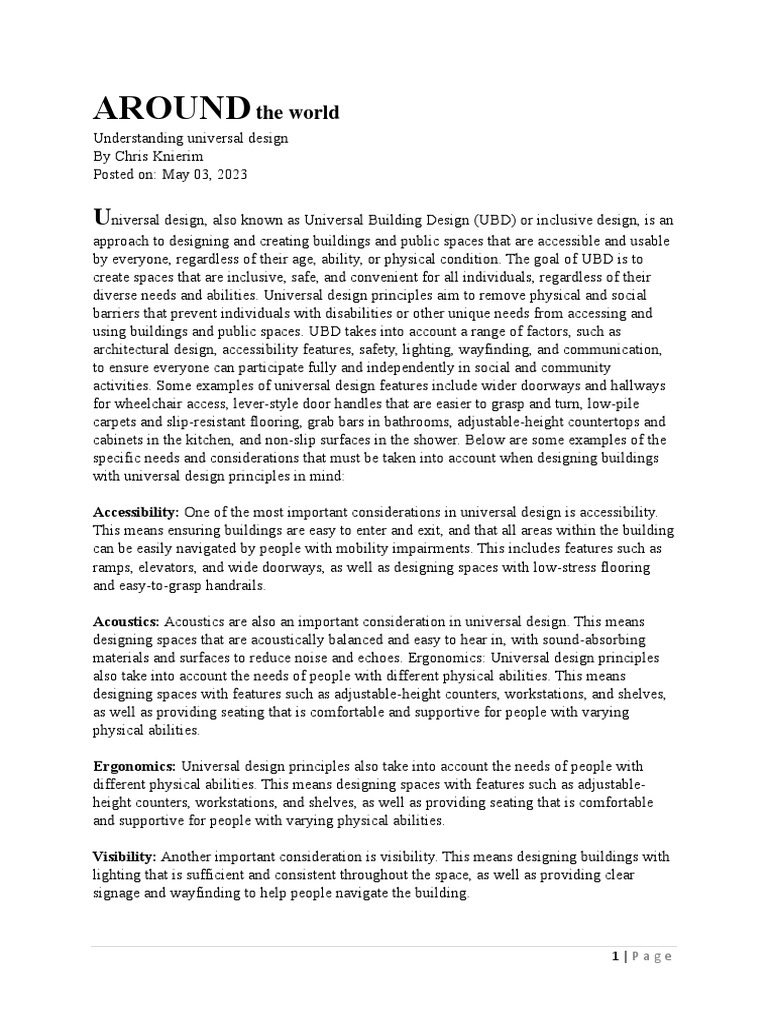 AROUND the world

Understanding universal design
By Chris Knierim
Posted on: May 03, 2023

Universal design, also known as Universal Building Design (UBD) or inclusive design, is an approach to designing and creating buildings and public spaces that are accessible and usable by everyone, regardless of their age, ability, or physical condition. The goal of UBD is to create spaces that are inclusive, safe, and convenient for all individuals, regardless of their diverse needs and abilities. Universal design principles aim to remove physical and social barriers that prevent individuals with disabilities or other unique needs from accessing and using buildings and public spaces. UBD takes into account a range of factors, such as architectural design, accessibility features, safety, lighting, wayfinding, and communication, to ensure everyone can participate fully and independently in social and community activities. Some examples of universal design features include wider doorways and hallways for wheelchair access, lever-style door handles that are easier to grasp and turn, low-pile carpets and slip-resistant flooring, grab bars in bathrooms, adjustable-height countertops and cabinets in the kitchen, and non-slip surfaces in the shower. Below are some examples of the specific needs and considerations that must be taken into account when designing buildings with universal design principles in mind:

Accessibility: One of the most important considerations in universal design is accessibility. This means ensuring buildings are easy to enter and exit, and that all areas within the building can be easily navigated by people with mobility impairments. This includes features such as ramps, elevators, and wide doorways, as well as designing spaces with low-stress flooring and easy-to-grasp handrails.

Acoustics: Acoustics are also an important consideration in universal design. This means designing spaces that are acoustically balanced and easy to hear in, with sound-absorbing materials and surfaces to reduce noise and echoes. Ergonomics: Universal design principles also take into account the needs of people with different physical abilities. This means designing spaces with features such as adjustable-height counters, workstations, and shelves, as well as providing seating that is comfortable and supportive for people with varying physical abilities.

Ergonomics: Universal design principles also take into account the needs of people with different physical abilities. This means designing spaces with features such as adjustable-height counters, workstations, and shelves, as well as providing seating that is comfortable and supportive for people with varying physical abilities.

Visibility: Another important consideration is visibility. This means designing buildings with lighting that is sufficient and consistent throughout the space, as well as providing clear signage and wayfinding to help people navigate the building.

1 | Page